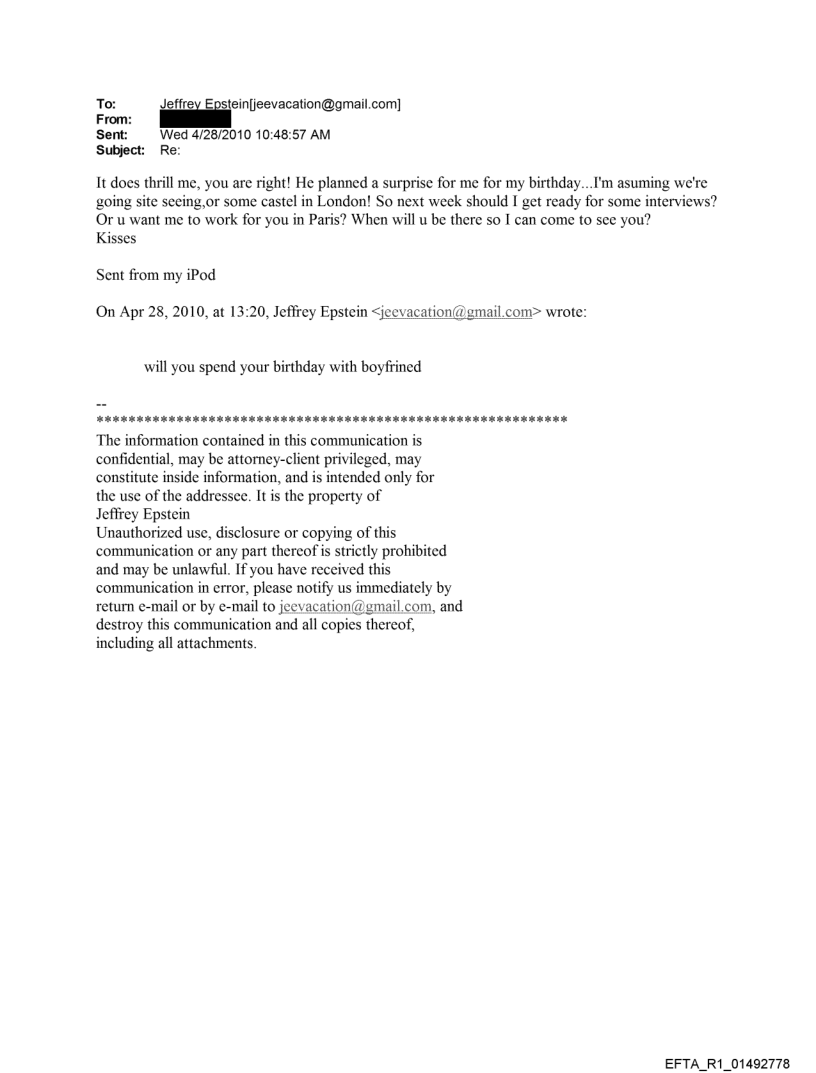 To: Jeffrey Epstein[jeevacation@gmail.com]
From:
Sent: Wed 4/28/2010 10:48:57 AM
Subject: Re:

It does thrill me, you are right! He planned a surprise for me for my birthday...I'm asuming we're going site seeing,or some castel in London! So next week should I get ready for some interviews? Or u want me to work for you in Paris? When will u be there so I can come to see you?
Kisses

Sent from my iPod

On Apr 28, 2010, at 13:20, Jeffrey Epstein <jeevacation@gmail.com> wrote:

will you spend your birthday with boyfrined

--
************************************************************
The information contained in this communication is confidential, may be attorney-client privileged, may constitute inside information, and is intended only for the use of the addressee. It is the property of Jeffrey Epstein
Unauthorized use, disclosure or copying of this communication or any part thereof is strictly prohibited and may be unlawful. If you have received this communication in error, please notify us immediately by return e-mail or by e-mail to jeevacation@gmail.com, and destroy this communication and all copies thereof, including all attachments.

EFTA_R1_01492778